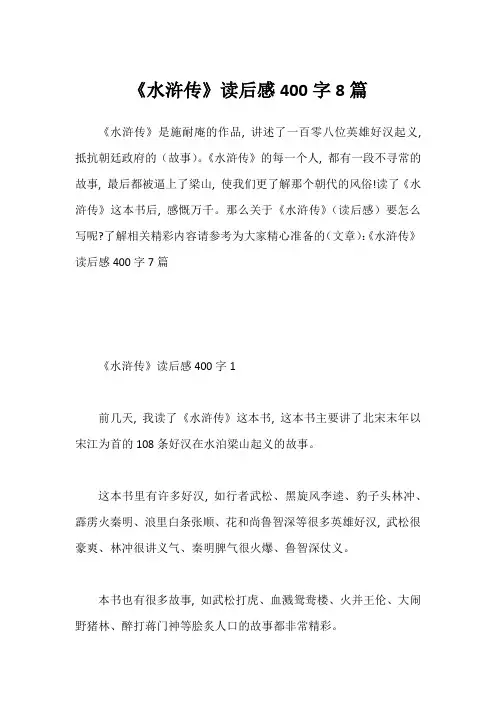 《水浒传》读后感 400 字 8 篇

《水浒传》是施耐庵的作品，讲述了一百零八位英雄好汉起义，抵抗朝廷政府的（故事）。《水浒传》的每一个人，都有一段不寻常的故事，最后都被逼上了梁山，使我们更了解那个朝代的风俗!读了《水浒传》这本书后，感慨万千。那么关于《水浒传》（读后感）要怎么写呢?了解相关精彩内容请参考为大家精心准备的（文章）:《水浒传》读后感 400 字 7 篇

《水浒传》读后感 400 字 1

前几天，我读了《水浒传》这本书，这本书主要讲了北宋末年以宋江为首的 108 条好汉在水泊梁山起义的故事。

这本书里有许多好汉，如行者武松、黑旋风李逵、豹子头林冲、霹雳火秦明、浪里白条张顺、花和尚鲁智深等很多英雄好汉，武松很豪爽、林冲很讲义气、秦明脾气很火爆、鲁智深仗义。

本书也有很多故事，如武松打虎、血溅鸳鸯楼、火并王伦、大闹野猪林、醉打蒋门神等脍炙人口的故事都非常精彩。